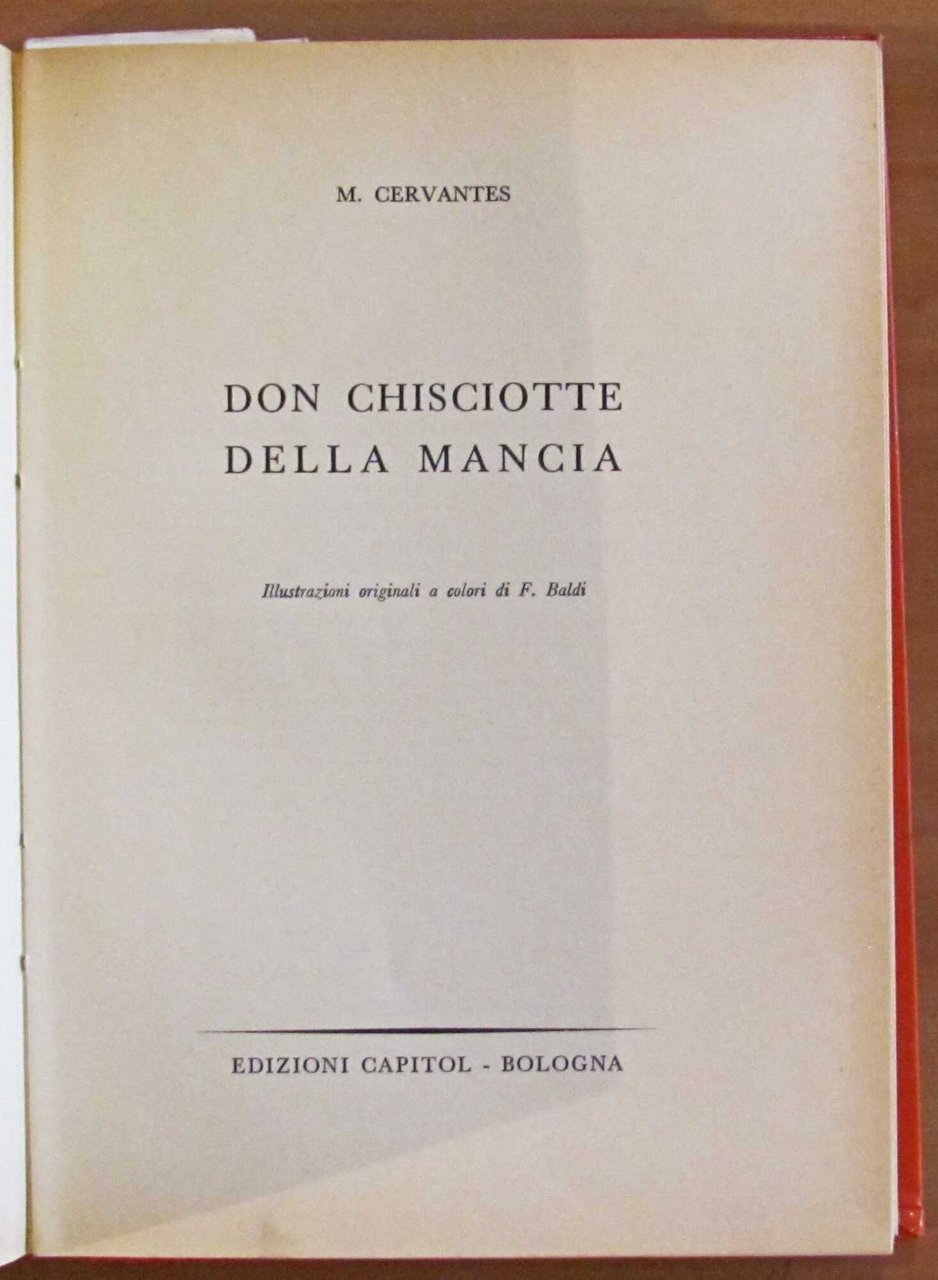 M. CERVANTES

DON CHISCIOTTE
DELLA MANCIA

Illustrazioni originali a colori di F. Baldi

EDIZIONI CAPITOL - BOLOGNA